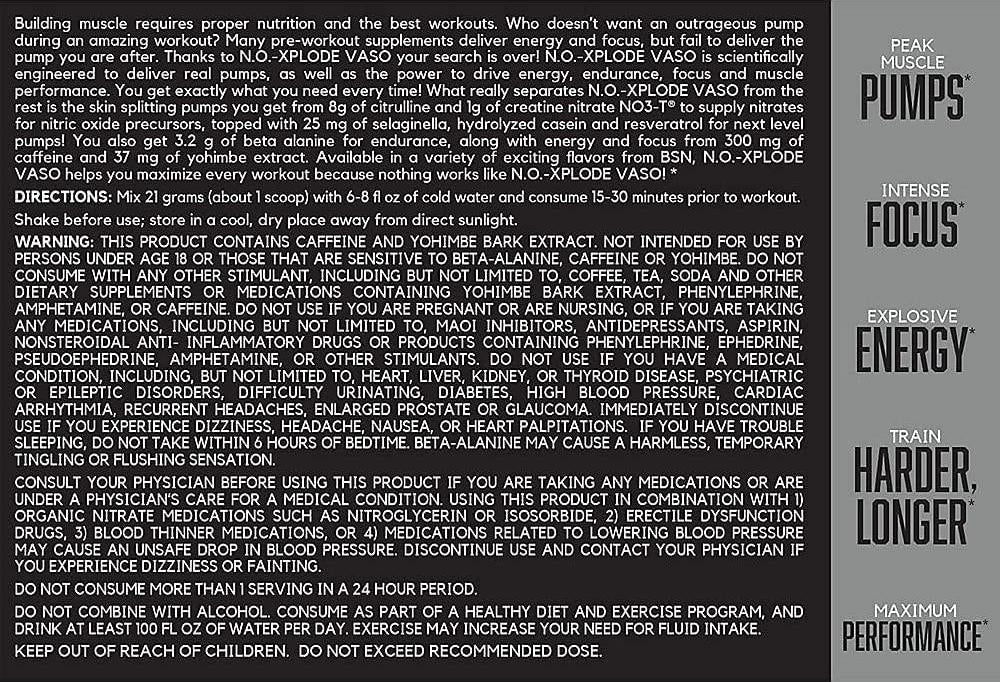 Building muscle requires proper nutrition and the best workouts. Who doesn't want an outrageous pump during an amazing workout? Many pre-workout supplements deliver energy and focus, but fail to deliver the pump you are after. Thanks to N.O.-XPLODE VASO your search is over! N.O.-XPLODE VASO is scientifically engineered to deliver real pumps, as well as the power to drive energy, endurance, focus and muscle performance. You get exactly what you need every time! What really separates N.O.-XPLODE VASO from the rest is the skin splitting pumps you get from 8g of citrulline and 1g of creatine nitrate NO3-T® to supply nitrates for nitric oxide precursors, topped with 25 mg of selaginella, hydrolyzed casein and resveratrol for next level pumps! You also get 3.2 g of beta alanine for endurance, along with energy and focus from 300 mg of caffeine and 37 mg of yohimbe extract. Available in a variety of exciting flavors from BSN, N.O.-XPLODE VASO helps you maximize every workout because nothing works like N.O.-XPLODE VASO! *

DIRECTIONS: Mix 21 grams (about 1 scoop) with 6-8 fl oz of cold water and consume 15-30 minutes prior to workout.

Shake before use; store in a cool, dry place away from direct sunlight.

WARNING: THIS PRODUCT CONTAINS CAFFEINE AND YOHIMBE BARK EXTRACT. NOT INTENDED FOR USE BY PERSONS UNDER AGE 18 OR THOSE THAT ARE SENSITIVE TO BETA-ALANINE, CAFFEINE OR YOHIMBE. DO NOT CONSUME WITH ANY OTHER STIMULANT, INCLUDING BUT NOT LIMITED TO, COFFEE, TEA, SODA AND OTHER DIETARY SUPPLEMENTS OR MEDICATIONS CONTAINING YOHIMBE BARK EXTRACT, PHENYLEPHRINE, AMPHETAMINE, OR CAFFEINE. DO NOT USE IF YOU ARE PREGNANT OR ARE NURSING, OR IF YOU ARE TAKING ANY MEDICATIONS, INCLUDING BUT NOT LIMITED TO, MAOI INHIBITORS, ANTIDEPRESSANTS, ASPIRIN, NONSTEROIDAL ANTI- INFLAMMATORY DRUGS OR PRODUCTS CONTAINING PHENYLEPHRINE, EPHEDRINE, PSEUDOEPHEDRINE, AMPHETAMINE, OR OTHER STIMULANTS. DO NOT USE IF YOU HAVE A MEDICAL CONDITION, INCLUDING, BUT NOT LIMITED TO, HEART, LIVER, KIDNEY, OR THYROID DISEASE, PSYCHIATRIC OR EPILEPTIC DISORDERS, DIFFICULTY URINATING, DIABETES, HIGH BLOOD PRESSURE, CARDIAC ARRHYTHMIA, RECURRENT HEADACHES, ENLARGED PROSTATE OR GLAUCOMA. IMMEDIATELY DISCONTINUE USE IF YOU EXPERIENCE DIZZINESS, HEADACHE, NAUSEA, OR HEART PALPITATIONS. IF YOU HAVE TROUBLE SLEEPING, DO NOT TAKE WITHIN 6 HOURS OF BEDTIME. BETA-ALANINE MAY CAUSE A HARMLESS, TEMPORARY TINGLING OR FLUSHING SENSATION.

CONSULT YOUR PHYSICIAN BEFORE USING THIS PRODUCT IF YOU ARE TAKING ANY MEDICATIONS OR ARE UNDER A PHYSICIAN'S CARE FOR A MEDICAL CONDITION. USING THIS PRODUCT IN COMBINATION WITH 1) ORGANIC NITRATE MEDICATIONS SUCH AS NITROGLYCERIN OR ISOSORBIDE, 2) ERECTILE DYSFUNCTION DRUGS, 3) BLOOD THINNER MEDICATIONS, OR 4) MEDICATIONS RELATED TO LOWERING BLOOD PRESSURE MAY CAUSE AN UNSAFE DROP IN BLOOD PRESSURE. DISCONTINUE USE AND CONTACT YOUR PHYSICIAN IF YOU EXPERIENCE DIZZINESS OR FAINTING.

DO NOT CONSUME MORE THAN 1 SERVING IN A 24 HOUR PERIOD.

DO NOT COMBINE WITH ALCOHOL. CONSUME AS PART OF A HEALTHY DIET AND EXERCISE PROGRAM, AND DRINK AT LEAST 100 FL OZ OF WATER PER DAY. EXERCISE MAY INCREASE YOUR NEED FOR FLUID INTAKE.

KEEP OUT OF REACH OF CHILDREN. DO NOT EXCEED RECOMMENDED DOSE.

PEAK MUSCLE PUMPS*

INTENSE FOCUS*

EXPLOSIVE ENERGY*

TRAIN HARDER, LONGER*

MAXIMUM PERFORMANCE*